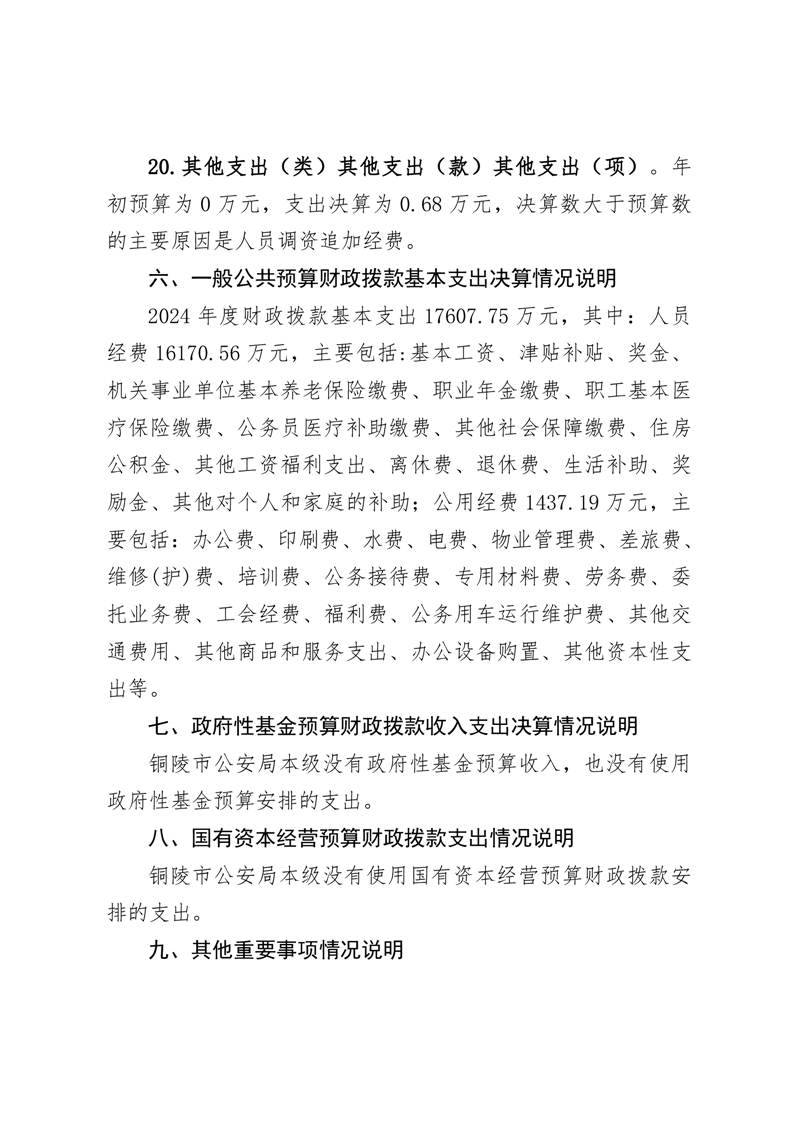 20.其他支出（类）其他支出（款）其他支出（项）。年初预算为 0 万元，支出决算为 0.68 万元，决算数大于预算数的主要原因是人员调资追加经费。

六、一般公共预算财政拨款基本支出决算情况说明

2024 年度财政拨款基本支出 17607.75 万元，其中：人员经费 16170.56 万元，主要包括:基本工资、津贴补贴、奖金、机关事业单位基本养老保险缴费、职业年金缴费、职工基本医疗保险缴费、公务员医疗补助缴费、其他社会保障缴费、住房公积金、其他工资福利支出、离休费、退休费、生活补助、奖励金、其他对个人和家庭的补助；公用经费 1437.19 万元，主要包括：办公费、印刷费、水费、电费、物业管理费、差旅费、维修(护)费、培训费、公务接待费、专用材料费、劳务费、委托业务费、工会经费、福利费、公务用车运行维护费、其他交通费用、其他商品和服务支出、办公设备购置、其他资本性支出等。

七、政府性基金预算财政拨款收入支出决算情况说明

铜陵市公安局本级没有政府性基金预算收入，也没有使用政府性基金预算安排的支出。

八、国有资本经营预算财政拨款支出情况说明

铜陵市公安局本级没有使用国有资本经营预算财政拨款安排的支出。

九、其他重要事项情况说明